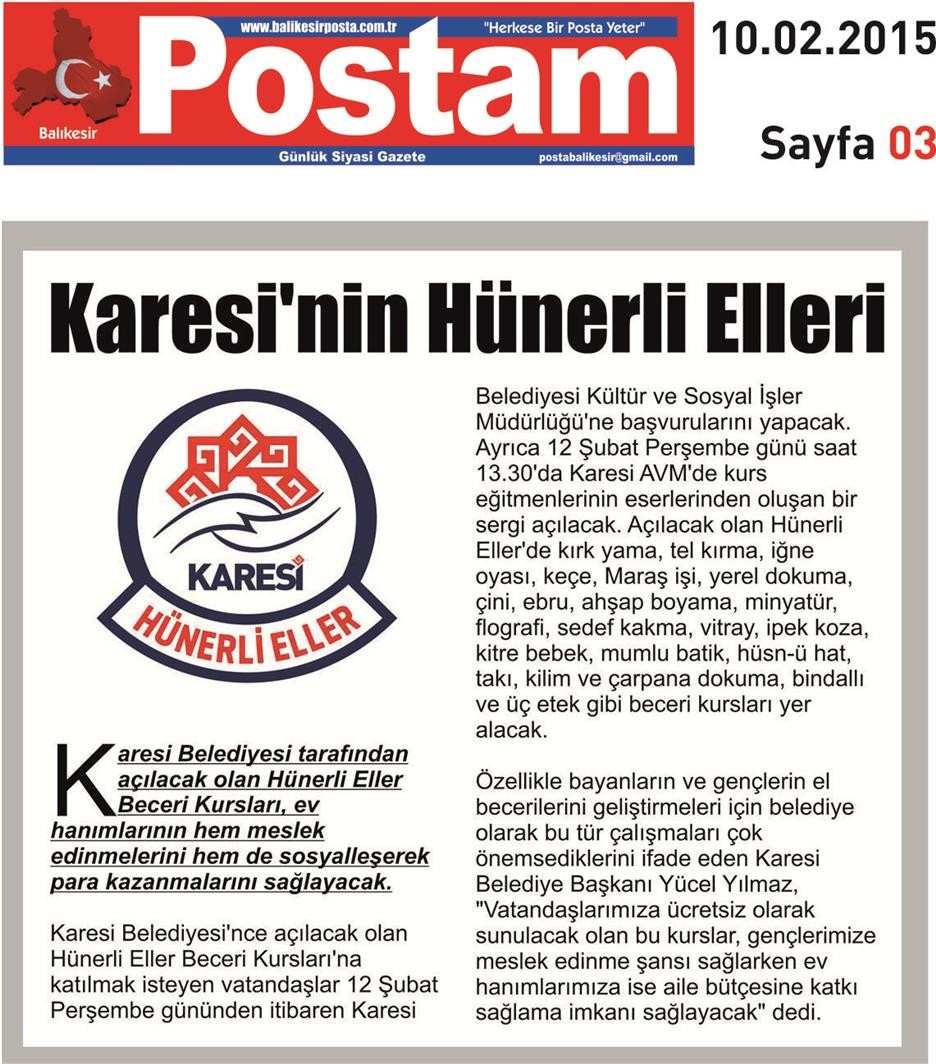 www.balikesirposta.com.tr "Herkese Bir Posta Yeter"

Postam

Balıkesir

Günlük Siyasi Gazete postabalikesir@gmail.com

10.02.2015

Sayfa 03

Karesi'nin Hünerli Elleri

KARESİ
HÜNERLİ ELLER

Karesi Belediyesi tarafından açılacak olan Hünerli Eller Beceri Kursları, ev hanımlarının hem meslek edinmelerini hem de sosyalleşerek para kazanmalarını sağlayacak.

Karesi Belediyesi'nce açılacak olan Hünerli Eller Beceri Kursları'na katılmak isteyen vatandaşlar 12 Şubat Perşembe gününden itibaren Karesi Belediyesi Kültür ve Sosyal İşler Müdürlüğü'ne başvurularını yapacak. Ayrıca 12 Şubat Perşembe günü saat 13.30'da Karesi AVM'de kurs eğitmenlerinin eserlerinden oluşan bir sergi açılacak. Açılacak olan Hünerli Eller'de kırk yama, tel kırma, iğne oyası, keçe, Maraş işi, yerel dokuma, çini, ebru, ahşap boyama, minyatür, flografi, sedef kakma, vitray, ipek koza, kitre bebek, mumlu batik, hüsn-ü hat, takı, kilim ve çarpana dokuma, bindallı ve üç etek gibi beceri kursları yer alacak.

Özellikle bayanların ve gençlerin el becerilerini geliştirmeleri için belediye olarak bu tür çalışmaları çok önemsediklerini ifade eden Karesi Belediye Başkanı Yücel Yılmaz, "Vatandaşlarımıza ücretsiz olarak sunulacak olan bu kurslar, gençlerimize meslek edinme şansı sağlarken ev hanımlarımıza ise aile bütçesine katkı sağlama imkanı sağlayacak" dedi.